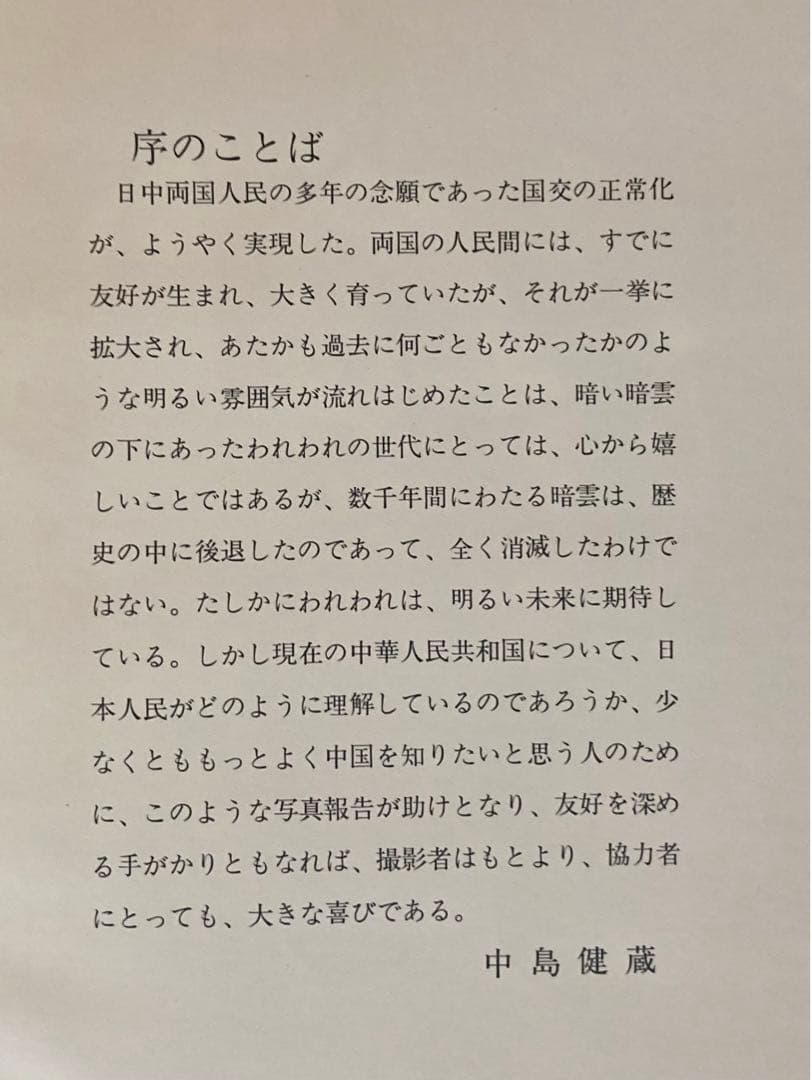 序のことば

日中両国人民の多年の念願であった国交の正常化が、ようやく実現した。両国の人民間には、すでに友好が生まれ、大きく育っていたが、それが一挙に拡大され、あたかも過去に何ごともなかったかのような明るい雰囲気が流れはじめたことは、暗い暗雲の下にあったわれわれの世代にとっては、心から嬉しいことではあるが、数千年間にわたる暗雲は、歴史の中に後退したのであって、全く消滅したわけではない。たしかにわれわれは、明るい未来に期待している。しかし現在の中華人民共和国について、日本人民がどのように理解しているのであろうか、少なくとももっとよく中国を知りたいと思う人のために、このような写真報告が助けとなり、友好を深める手がかりともなれば、撮影者はもとより、協力者にとっても、大きな喜びである。

中島健蔵